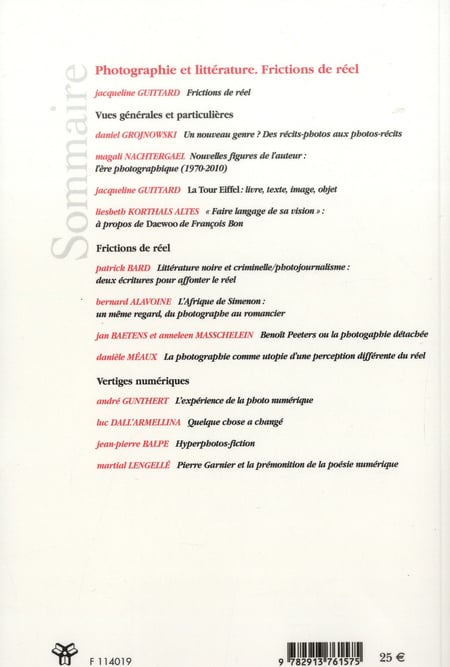 Sommaire

Photographie et littérature. Frictions de réel

jacqueline GUITTARD Frictions de réel

Vues générales et particulières

daniel GROJNOWSKI Un nouveau genre ? Des récits-photos aux photos-récits

magali NACHTERGAEL Nouvelles figures de l'auteur : l'ère photographique (1970-2010)

jacqueline GUITTARD La Tour Eiffel : livre, texte, image, objet

liesbeth KORTHALS ALTES « Faire langage de sa vision » : à propos de Daewoo de François Bon

Frictions de réel

patrick BARD Littérature noire et criminelle/photojournalisme : deux écritures pour affonter le réel

bernard ALAVOINE L'Afrique de Simenon : un même regard, du photographe au romancier

jan BAETENS et anneleen MASSCHELEIN Benoît Peeters ou la photogaphie détachée

danièle MÉAUX La photographie comme utopie d'une perception différente du réel

Vertiges numériques

andré GUNTHERT L'expérience de la photo numérique

luc DALL'ARMELLINA Quelque chose a changé

jean-pierre BALPE Hyperphotos-fiction

martial LENGELLÉ Pierre Garnier et la prémonition de la poésie numérique

F 114019

9 782913 761575

25 €